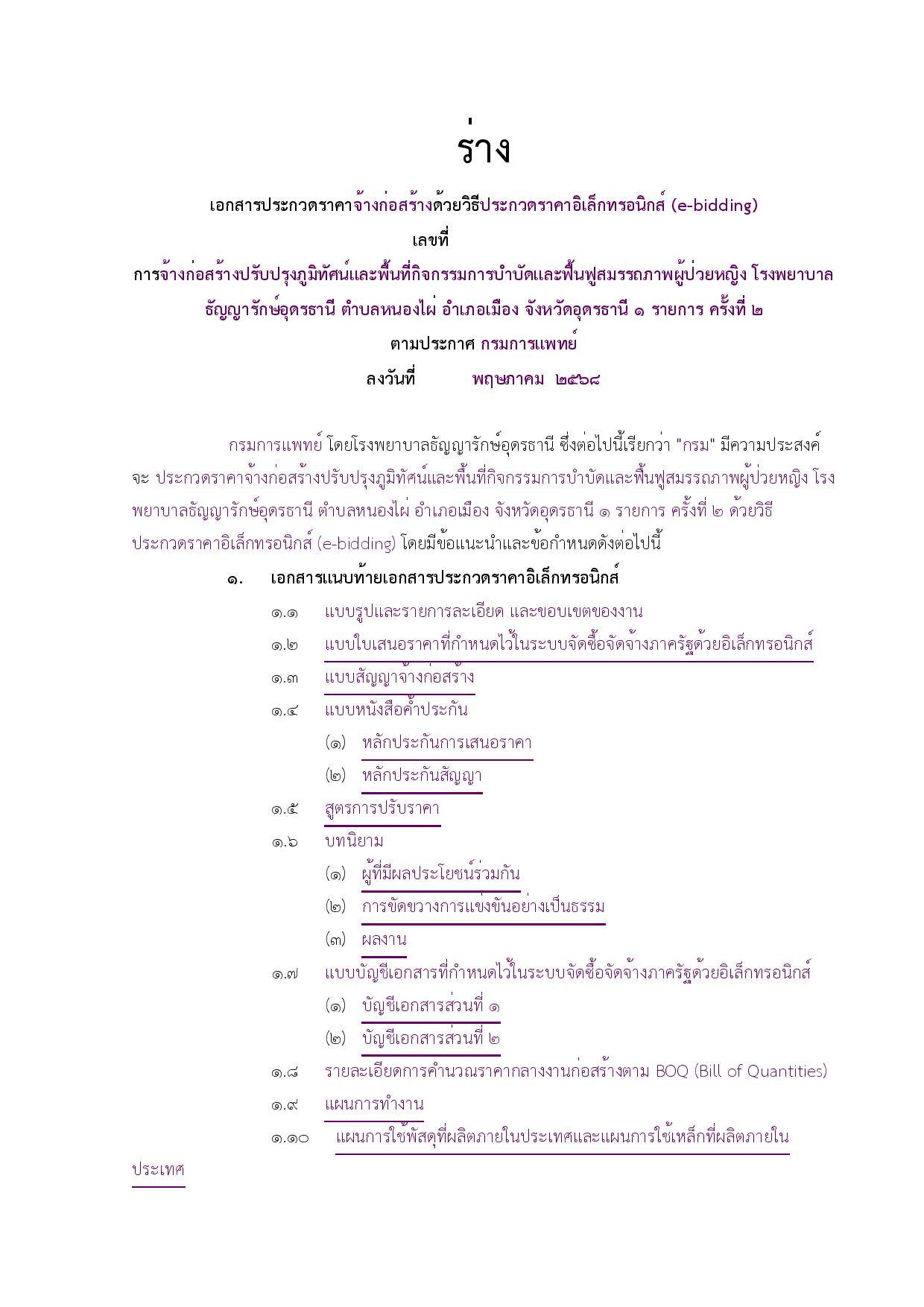 ร่าง

เอกสารประกวดราคาจ้างก่อสร้างด้วยวิธีประกวดราคาอิเล็กทรอนิกส์ (e-bidding)

เลขที่

การจ้างก่อสร้างปรับปรุงภูมิทัศน์และพื้นที่กิจกรรมการบำบัดและฟื้นฟูสมรรถภาพผู้ป่วยหญิง โรงพยาบาลธัญญารักษ์อุดรธานี ตำบลหนองไผ่ อำเภอเมือง จังหวัดอุดรธานี ๑ รายการ ครั้งที่ ๒

ตามประกาศ กรมการแพทย์

ลงวันที่ พฤษภาคม ๒๕๖๘

กรมการแพทย์ โดยโรงพยาบาลธัญญารักษ์อุดรธานี ซึ่งต่อไปนี้เรียกว่า "กรม" มีความประสงค์จะ ประกวดราคาจ้างก่อสร้างปรับปรุงภูมิทัศน์และพื้นที่กิจกรรมการบำบัดและฟื้นฟูสมรรถภาพผู้ป่วยหญิง โรงพยาบาลธัญญารักษ์อุดรธานี ตำบลหนองไผ่ อำเภอเมือง จังหวัดอุดรธานี ๑ รายการ ครั้งที่ ๒ ด้วยวิธีประกวดราคาอิเล็กทรอนิกส์ (e-bidding) โดยมีข้อแนะนำและข้อกำหนดดังต่อไปนี้

๑. เอกสารแนบท้ายเอกสารประกวดราคาอิเล็กทรอนิกส์

๑.๑ แบบรูปและรายการละเอียด และขอบเขตของงาน

๑.๒ แบบใบเสนอราคาที่กำหนดไว้ในระบบจัดซื้อจัดจ้างภาครัฐด้วยอิเล็กทรอนิกส์

๑.๓ แบบสัญญาจ้างก่อสร้าง

๑.๔ แบบหนังสือค้ำประกัน

(๑) หลักประกันการเสนอราคา

(๒) หลักประกันสัญญา

๑.๕ สูตรการปรับราคา

๑.๖ บทนิยาม

(๑) ผู้ที่มีผลประโยชน์ร่วมกัน

(๒) การขัดขวางการแข่งขันอย่างเป็นธรรม

(๓) ผลงาน

๑.๗ แบบบัญชีเอกสารที่กำหนดไว้ในระบบจัดซื้อจัดจ้างภาครัฐด้วยอิเล็กทรอนิกส์

(๑) บัญชีเอกสารส่วนที่ ๑

(๒) บัญชีเอกสารส่วนที่ ๒

๑.๘ รายละเอียดการคำนวณราคากลางงานก่อสร้างตาม BOQ (Bill of Quantities)

๑.๙ แผนการทำงาน

๑.๑๐ แผนการใช้พัสดุที่ผลิตภายในประเทศและแผนการใช้เหล็กที่ผลิตภายในประเทศ